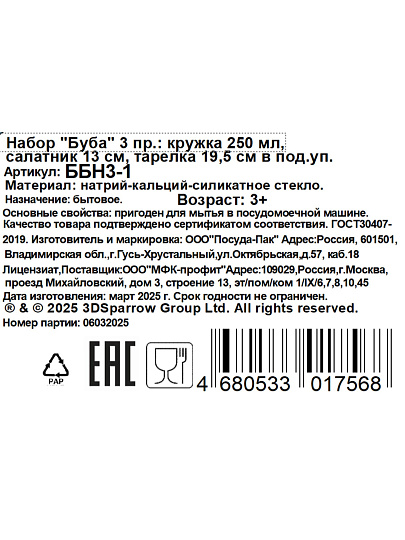 Набор "Буба" 3 пр.: кружка 250 мл, салатник 13 см, тарелка 19,5 см в под.уп.
Артикул: ББН3-1
Материал: натрий-кальций-силикатное стекло.
Назначение: бытовое. Возраст: 3+
Основные свойства: пригоден для мытья в посудомоечной машине.
Качество товара подтверждено сертификатом соответствия. ГОСТ30407-2019. Изготовитель и маркировка: ООО"Посуда-Пак" Адрес:Россия, 601501, Владимирская обл.,г.Гусь-Хрустальный,ул.Октябрьская,д.57, каб.18
Лицензиат,Поставщик:ООО"МФК-профит"Адрес:109029,Россия,г.Москва, проезд Михайловский, дом 3, строение 13, эт/пом/ком 1/IX/6,7,8,10,45
Дата изготовления: март 2025 г. Срок годности не ограничен.
® & © 2025 3DSparrow Group Ltd. All rights reserved.
Номер партии: 06032025
PAP
EAC
4 680533 017568